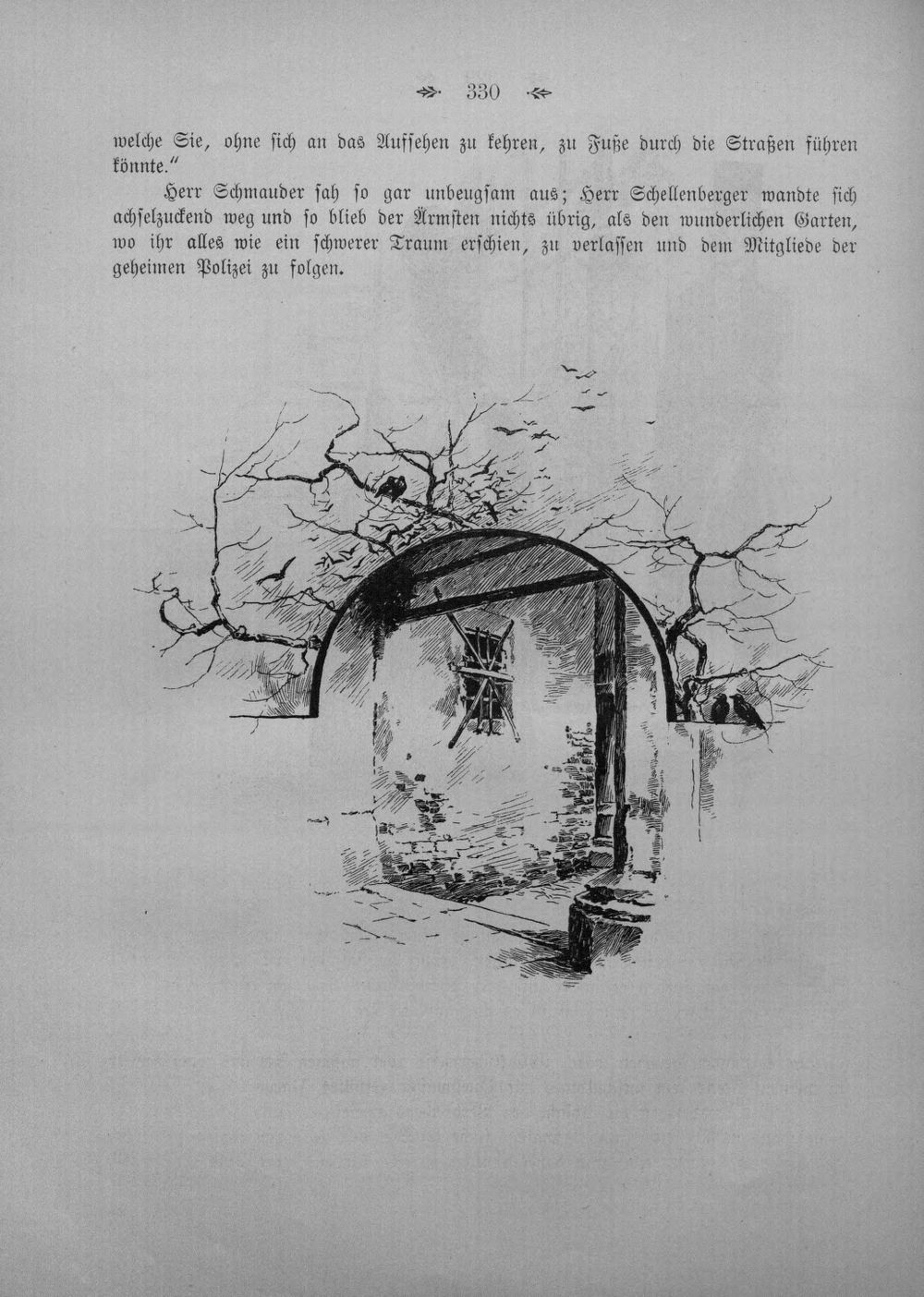 330

welche Sie, ohne sich an das Aufsehen zu kehren, zu Fuße durch die Straßen führen könnte."

Herr Schmauder sah so gar unbeugsam aus; Herr Schellenberger wandte sich achselzuckend weg und so blieb der Ärmsten nichts übrig, als den wunderlichen Garten, wo ihr alles wie ein schwerer Traum erschien, zu verlassen und dem Mitgliede der geheimen Polizei zu folgen.